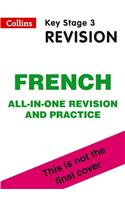 Collins

Key Stage 3
REVISION

FRENCH
ALL-IN-ONE REVISION AND PRACTICE

This is not the final cover